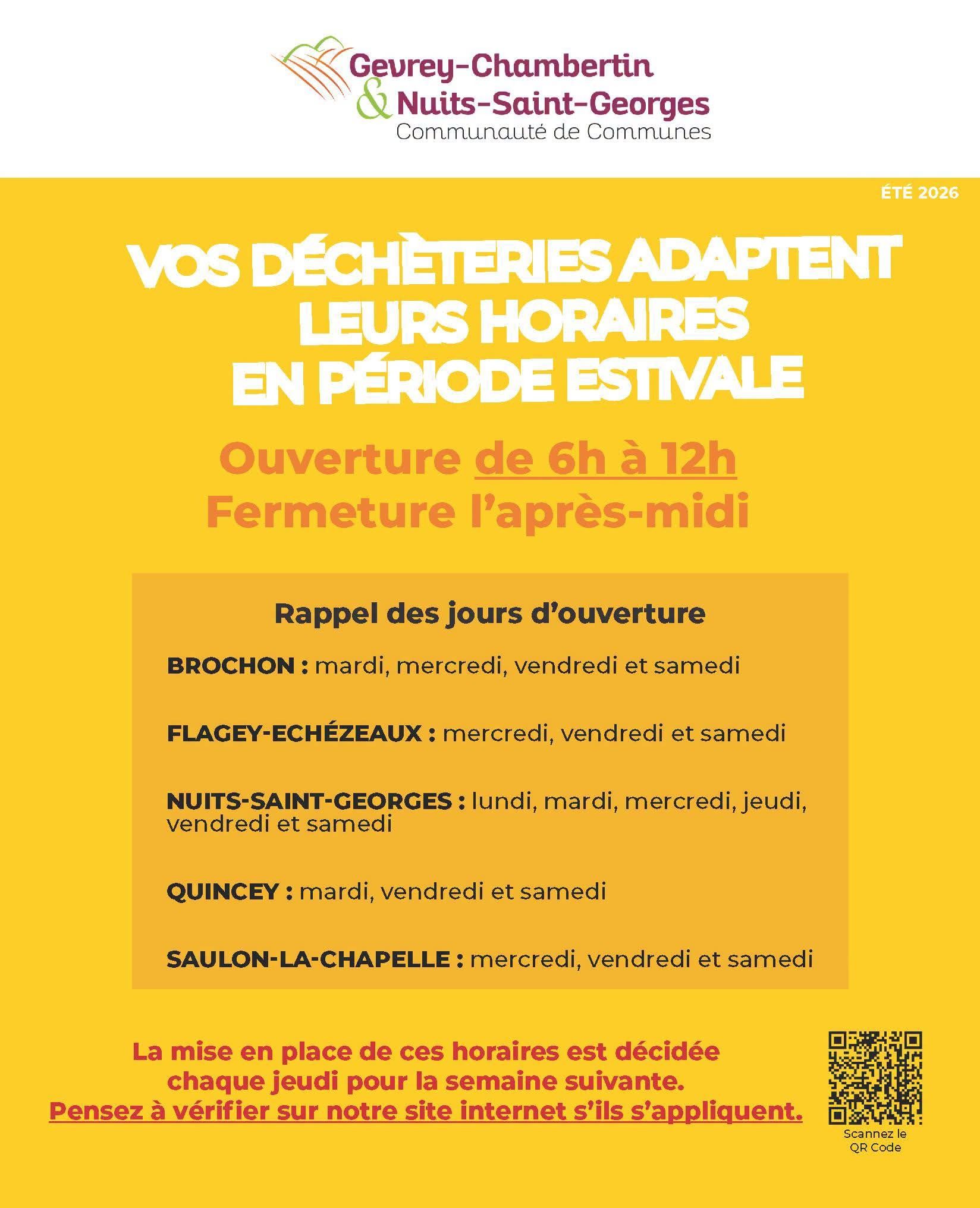 Gevrey-Chambertin
& Nuits-Saint-Georges
Communauté de Communes

ÉTÉ 2026

VOS DÉCHÈTERIES ADAPTENT LEURS HORAIRES EN PÉRIODE ESTIVALE

Ouverture de 6h à 12h
Fermeture l'après-midi

Rappel des jours d'ouverture

BROCHON : mardi, mercredi, vendredi et samedi

FLAGEY-ECHÉZEAUX : mercredi, vendredi et samedi

NUITS-SAINT-GEORGES : lundi, mardi, mercredi, jeudi, vendredi et samedi

QUINCEY : mardi, vendredi et samedi

SAULON-LA-CHAPELLE : mercredi, vendredi et samedi

La mise en place de ces horaires est décidée chaque jeudi pour la semaine suivante.
Pensez à vérifier sur notre site internet s'ils s'appliquent.

Scannez le QR Code